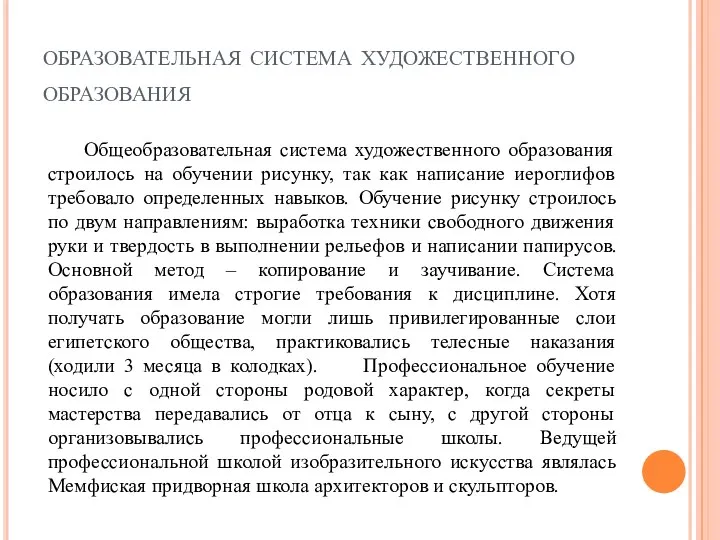 ОБРАЗОВАТЕЛЬНАЯ СИСТЕМА ХУДОЖЕСТВЕННОГО ОБРАЗОВАНИЯ

Общеобразовательная система художественного образования строилось на обучении рисунку, так как написание иероглифов требовало определенных навыков. Обучение рисунку строилось по двум направлениям: выработка техники свободного движения руки и твердость в выполнении рельефов и написании папирусов. Основной метод – копирование и заучивание. Система образования имела строгие требования к дисциплине. Хотя получать образование могли лишь привилегированные слои египетского общества, практиковались телесные наказания (ходили 3 месяца в колодках). Профессиональное обучение носило с одной стороны родовой характер, когда секреты мастерства передавались от отца к сыну, с другой стороны организовывались профессиональные школы. Ведущей профессиональной школой изобразительного искусства являлась Мемфиская придворная школа архитекторов и скульпторов.